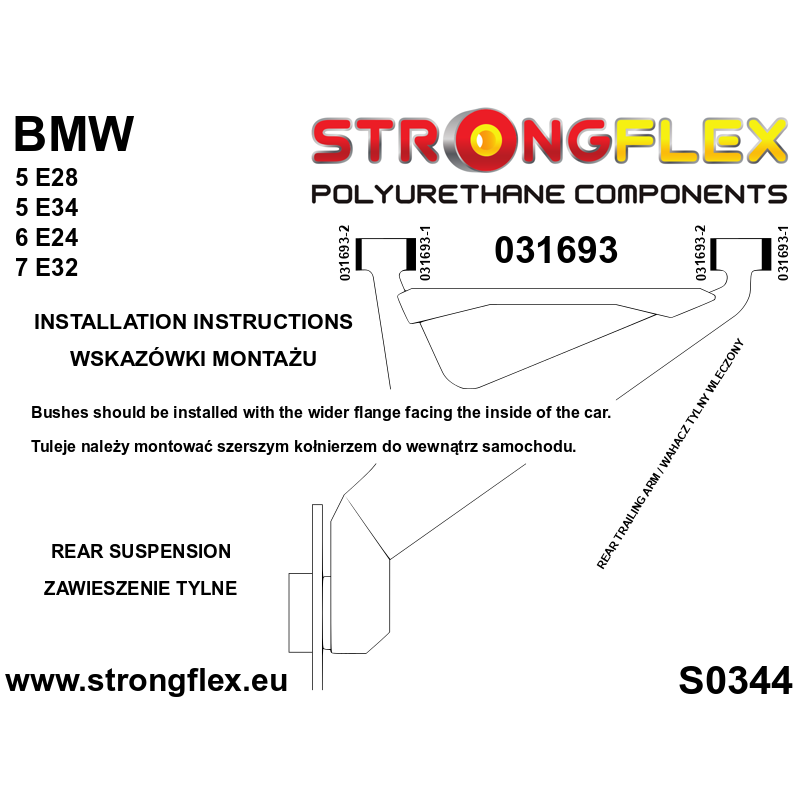 BMW
5 E28
5 E34
6 E24
7 E32

STRONGFLEX
POLYURETHANE COMPONENTS

031693-2 031693-1 031693 031693-2 031693-1

INSTALLATION INSTRUCTIONS
WSKAZÓWKI MONTAŻU

Bushes should be installed with the wider flange facing the inside of the car.

Tuleje należy montować szerszym kołnierzem do wewnątrz samochodu.

REAR TRAILING ARM / WAHACZ TYLNY WLECZONY

REAR SUSPENSION
ZAWIESZENIE TYLNE

www.strongflex.eu

S0344